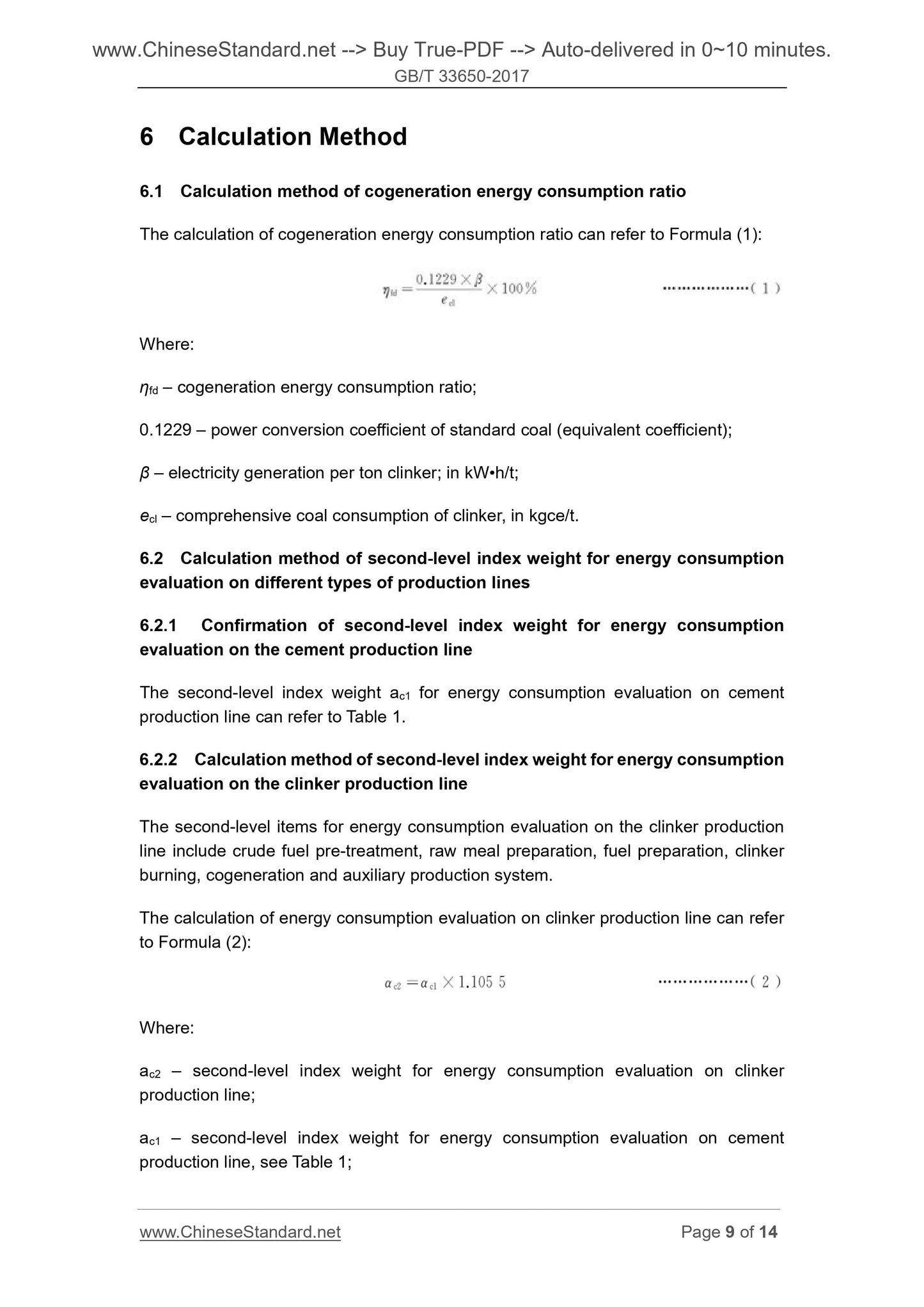 www.ChineseStandard.net --> Buy True-PDF --> Auto-delivered in 0~10 minutes.
GB/T 33650-2017

6 Calculation Method

6.1 Calculation method of cogeneration energy consumption ratio

The calculation of cogeneration energy consumption ratio can refer to Formula (1):

$\eta_{fd} = \frac{0.1229 \times \beta}{e_{cl}} \times 100\%$ ………………( 1 )

Where:

$\eta_{fd}$ – cogeneration energy consumption ratio;

0.1229 – power conversion coefficient of standard coal (equivalent coefficient);

$\beta$ – electricity generation per ton clinker; in kW•h/t;

$e_{cl}$ – comprehensive coal consumption of clinker, in kgce/t.

6.2 Calculation method of second-level index weight for energy consumption evaluation on different types of production lines

6.2.1 Confirmation of second-level index weight for energy consumption evaluation on the cement production line

The second-level index weight $a_{c1}$ for energy consumption evaluation on cement production line can refer to Table 1.

6.2.2 Calculation method of second-level index weight for energy consumption evaluation on the clinker production line

The second-level items for energy consumption evaluation on the clinker production line include crude fuel pre-treatment, raw meal preparation, fuel preparation, clinker burning, cogeneration and auxiliary production system.

The calculation of energy consumption evaluation on clinker production line can refer to Formula (2):

$\alpha_{c2} = \alpha_{c1} \times 1.105\ 5$ ………………( 2 )

Where:

$a_{c2}$ – second-level index weight for energy consumption evaluation on clinker production line;

$a_{c1}$ – second-level index weight for energy consumption evaluation on cement production line, see Table 1;

www.ChineseStandard.net Page 9 of 14